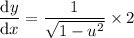 $\frac{\mathrm{d}y}{\mathrm{d}x} = \frac{1}{\sqrt{1-u^2}} \times 2$